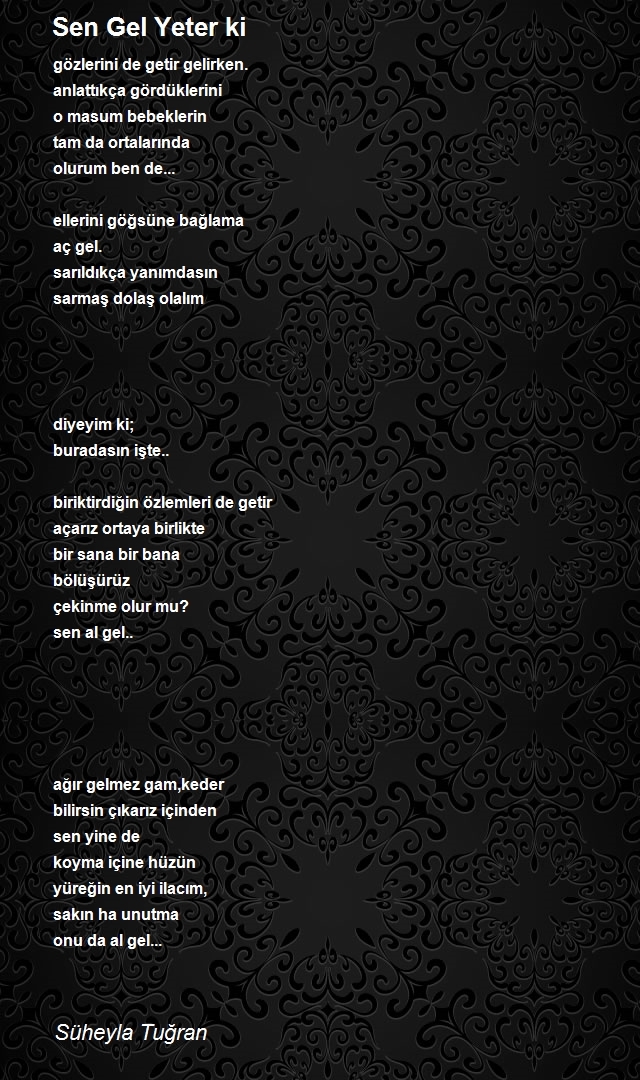 Sen Gel Yeter ki

gözlerini de getir gelirken.
anlattıkça gördüklerini
o masum bebeklerin
tam da ortalarında
olurum ben de...

ellerini göğsüne bağlama
aç gel.
sarıldıkça yanımdasın
sarmaş dolaş olalım

diyeyim ki;
buradasın işte..

biriktirdiğin özlemleri de getir
açarız ortaya birlikte
bir sana bir bana
bölüşürüz
çekinme olur mu?
sen al gel..

ağır gelmez gam,keder
bilirsin çıkarız içinden
sen yine de
koyma içine hüzün
yüreğin en iyi ilacım,
sakın ha unutma
onu da al gel...

Süheyla Tuğran